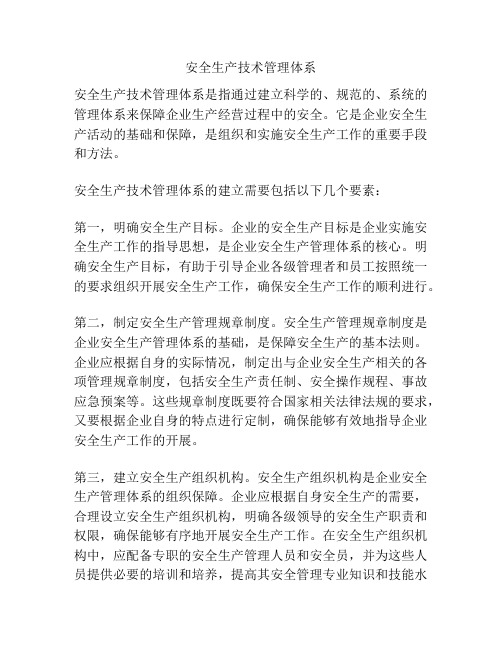 安全生产技术管理体系

安全生产技术管理体系是指通过建立科学的、规范的、系统的管理体系来保障企业生产经营过程中的安全。它是企业安全生产活动的基础和保障，是组织和实施安全生产工作的重要手段和方法。

安全生产技术管理体系的建立需要包括以下几个要素：

第一，明确安全生产目标。企业的安全生产目标是企业实施安全生产工作的指导思想，是企业安全生产管理体系的核心。明确安全生产目标，有助于引导企业各级管理者和员工按照统一的要求组织开展安全生产工作，确保安全生产工作的顺利进行。

第二，制定安全生产管理规章制度。安全生产管理规章制度是企业安全生产管理体系的基础，是保障安全生产的基本法则。企业应根据自身的实际情况，制定出与企业安全生产相关的各项管理规章制度，包括安全生产责任制、安全操作规程、事故应急预案等。这些规章制度既要符合国家相关法律法规的要求，又要根据企业自身的特点进行定制，确保能够有效地指导企业安全生产工作的开展。

第三，建立安全生产组织机构。安全生产组织机构是企业安全生产管理体系的组织保障。企业应根据自身安全生产的需要，合理设立安全生产组织机构，明确各级领导的安全生产职责和权限，确保能够有序地开展安全生产工作。在安全生产组织机构中，应配备专职的安全生产管理人员和安全员，并为这些人员提供必要的培训和培养，提高其安全管理专业知识和技能水